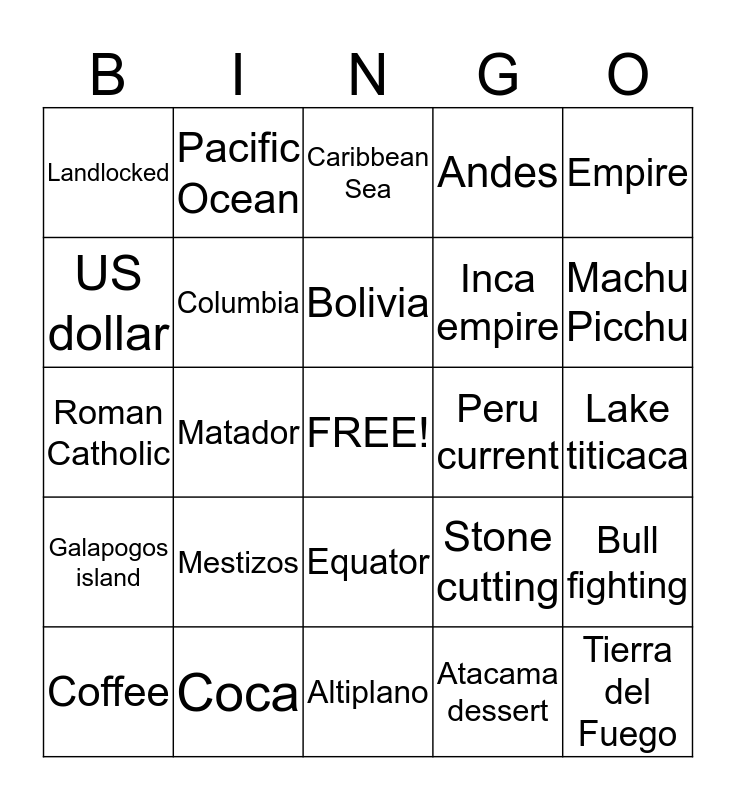 | B | I | N | G | O |
|---|---|---|---|---|
| Landlocked | Pacific Ocean | Caribbean Sea | Andes | Empire |
| US dollar | Columbia | Bolivia | Inca empire | Machu Picchu |
| Roman Catholic | Matador | FREE! | Peru current | Lake titicaca |
| Galapogos island | Mestizos | Equator | Stone cutting | Bull fighting |
| Coffee | Coca | Altiplano | Atacama dessert | Tierra del Fuego |